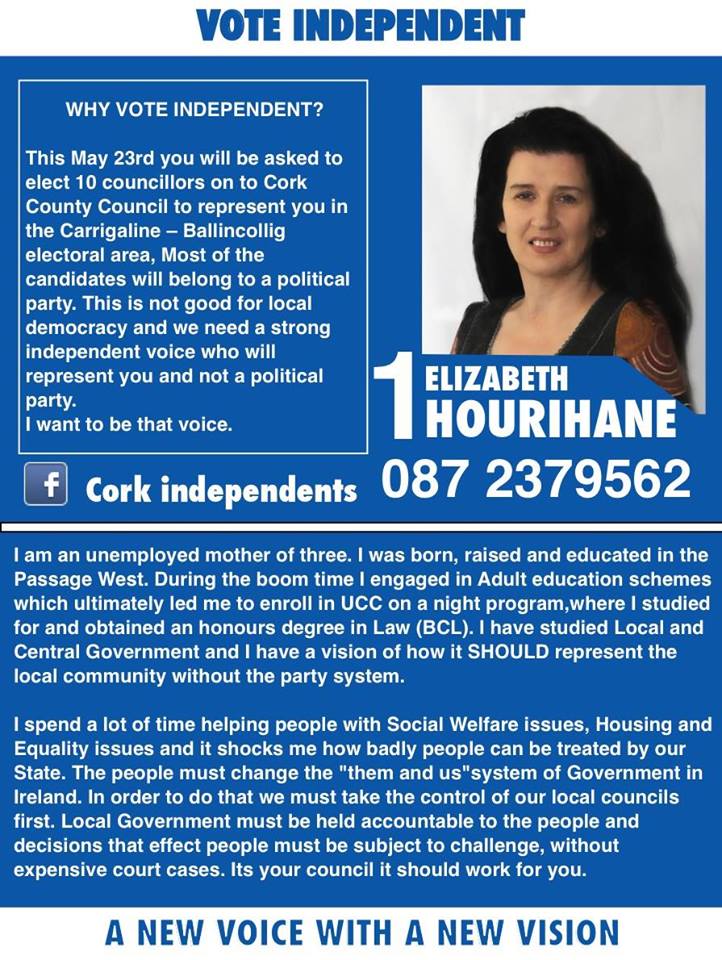 VOTE INDEPENDENT

WHY VOTE INDEPENDENT?

This May 23rd you will be asked to elect 10 councillors on to Cork County Council to represent you in the Carrigaline – Ballincollig electoral area, Most of the candidates will belong to a political party. This is not good for local democracy and we need a strong independent voice who will represent you and not a political party.
I want to be that voice.

1 ELIZABETH HOURIHANE

f Cork independents

087 2379562

I am an unemployed mother of three. I was born, raised and educated in the Passage West. During the boom time I engaged in Adult education schemes which ultimately led me to enroll in UCC on a night program,where I studied for and obtained an honours degree in Law (BCL). I have studied Local and Central Government and I have a vision of how it SHOULD represent the local community without the party system.

I spend a lot of time helping people with Social Welfare issues, Housing and Equality issues and it shocks me how badly people can be treated by our State. The people must change the "them and us"system of Government in Ireland. In order to do that we must take the control of our local councils first. Local Government must be held accountable to the people and decisions that effect people must be subject to challenge, without expensive court cases. Its your council it should work for you.

A NEW VOICE WITH A NEW VISION